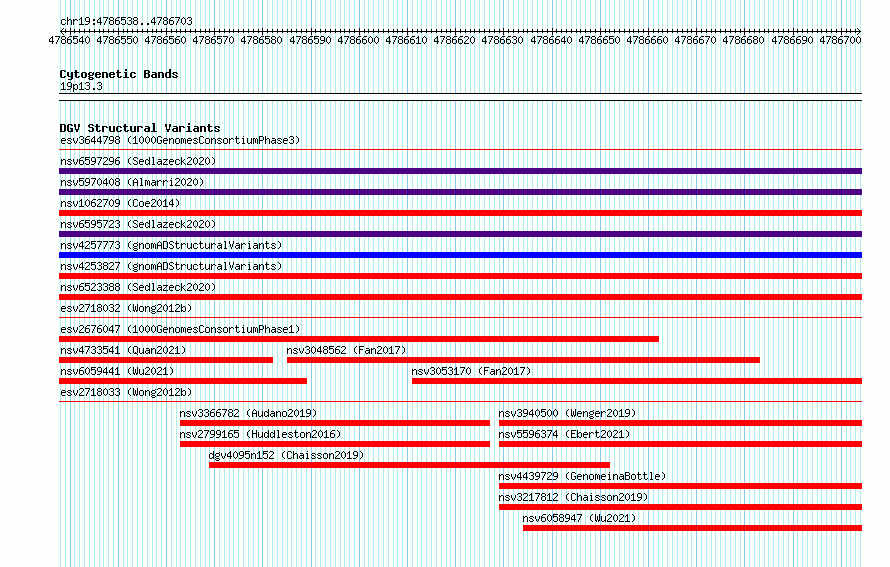 chr19:4786538..4786703

4786540 4786550 4786560 4786570 4786580 4786590 4786600 4786610 4786620 4786630 4786640 4786650 4786660 4786670 4786680 4786690 4786700

Cytogenetic Bands
19p13.3

DGV Structural Variants
esv3644798 (1000GenomesConsortiumPhase3)
nsv6597296 (Sedlazeck2020)
nsv5970408 (Almarri2020)
nsv1062709 (Coe2014)
nsv6595723 (Sedlazeck2020)
nsv4257773 (gnomADStructuralVariants)
nsv4253827 (gnomADStructuralVariants)
nsv6523388 (Sedlazeck2020)
esv2718032 (Wong2012b)
esv2676047 (1000GenomesConsortiumPhase1)
nsv4733541 (Quan2021)
nsv3048562 (Fan2017)
nsv6059441 (Wu2021)
nsv3053170 (Fan2017)
esv2718033 (Wong2012b)
nsv3366782 (Audano2019)
nsv3940500 (Wenger2019)
nsv2799165 (Huddleston2016)
nsv5596374 (Ebert2021)
dgv4095n152 (Chaisson2019)
nsv4439729 (GenomeinaBottle)
nsv3217812 (Chaisson2019)
nsv6058947 (Wu2021)